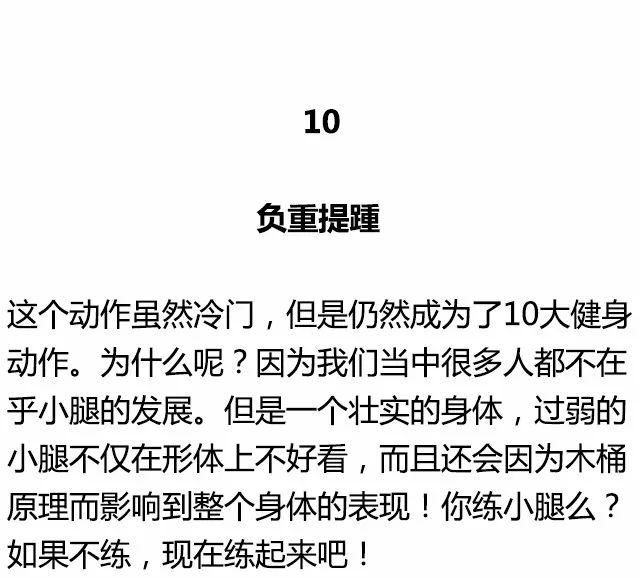 10

负重提踵

这个动作虽然冷门，但是仍然成为了10大健身动作。为什么呢？因为我们当中很多人都不在乎小腿的发展。但是一个壮实的身体，过弱的小腿不仅在形体上不好看，而且还会因为木桶原理而影响到整个身体的表现！你练小腿么？如果不练，现在练起来吧！